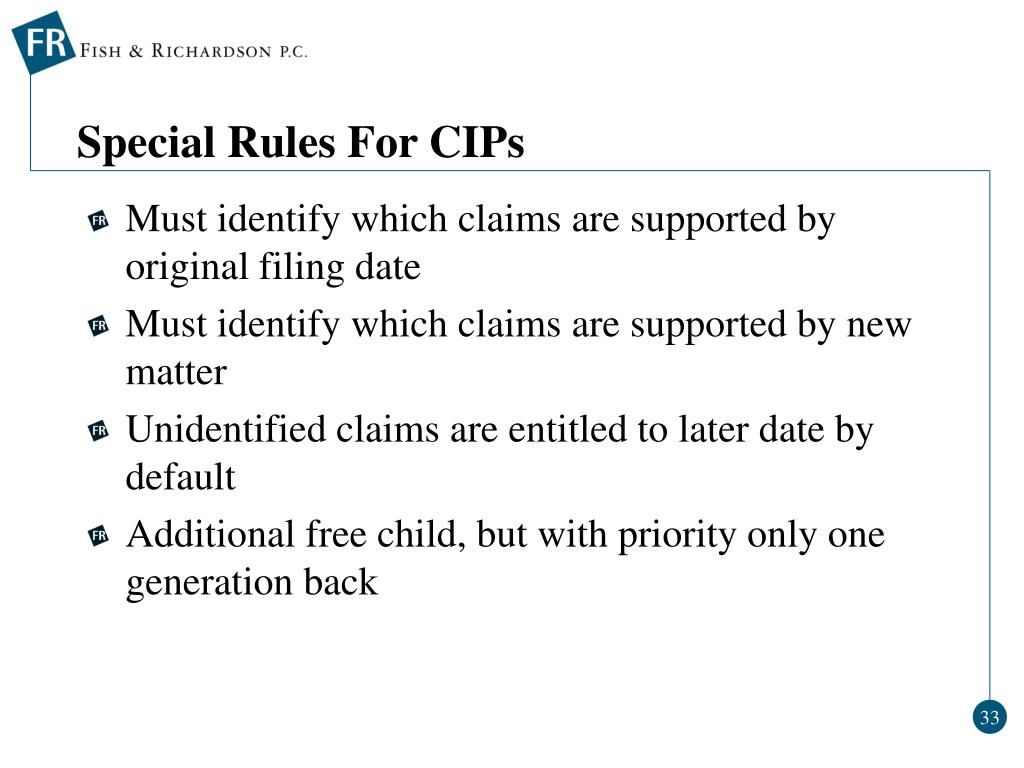 FR FISH & RICHARDSON P.C.

Special Rules For CIPs

Must identify which claims are supported by original filing date

Must identify which claims are supported by new matter

Unidentified claims are entitled to later date by default

Additional free child, but with priority only one generation back

33